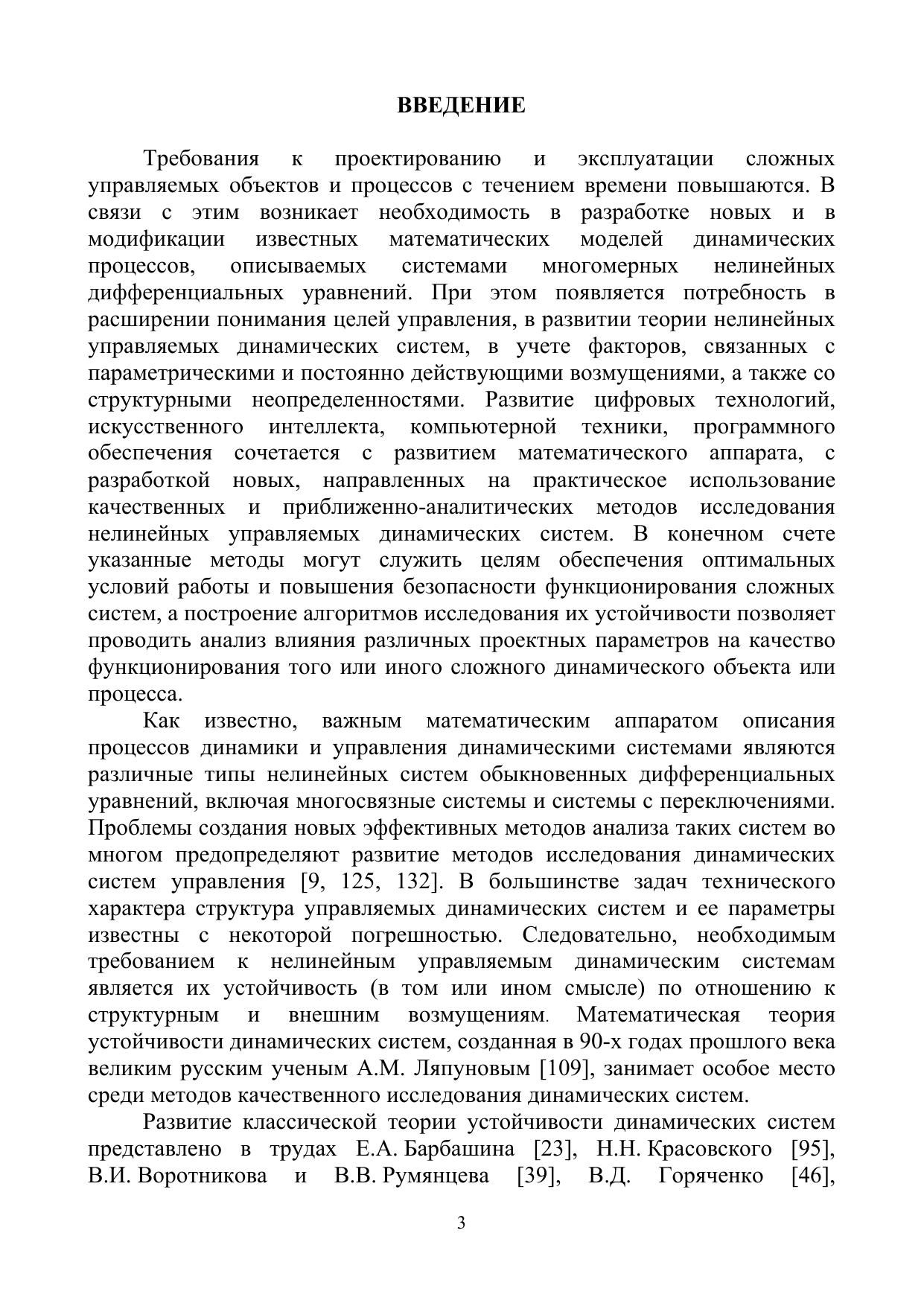 ВВЕДЕНИЕ

Требования к проектированию и эксплуатации сложных управляемых объектов и процессов с течением времени повышаются. В связи с этим возникает необходимость в разработке новых и в модификации известных математических моделей динамических процессов, описываемых системами многомерных нелинейных дифференциальных уравнений. При этом появляется потребность в расширении понимания целей управления, в развитии теории нелинейных управляемых динамических систем, в учете факторов, связанных с параметрическими и постоянно действующими возмущениями, а также со структурными неопределенностями. Развитие цифровых технологий, искусственного интеллекта, компьютерной техники, программного обеспечения сочетается с развитием математического аппарата, с разработкой новых, направленных на практическое использование качественных и приближенно-аналитических методов исследования нелинейных управляемых динамических систем. В конечном счете указанные методы могут служить целям обеспечения оптимальных условий работы и повышения безопасности функционирования сложных систем, а построение алгоритмов исследования их устойчивости позволяет проводить анализ влияния различных проектных параметров на качество функционирования того или иного сложного динамического объекта или процесса.

Как известно, важным математическим аппаратом описания процессов динамики и управления динамическими системами являются различные типы нелинейных систем обыкновенных дифференциальных уравнений, включая многосвязные системы и системы с переключениями. Проблемы создания новых эффективных методов анализа таких систем во многом предопределяют развитие методов исследования динамических систем управления [9, 125, 132]. В большинстве задач технического характера структура управляемых динамических систем и ее параметры известны с некоторой погрешностью. Следовательно, необходимым требованием к нелинейным управляемым динамическим системам является их устойчивость (в том или ином смысле) по отношению к структурным и внешним возмущениям. Математическая теория устойчивости динамических систем, созданная в 90-х годах прошлого века великим русским ученым А.М. Ляпуновым [109], занимает особое место среди методов качественного исследования динамических систем.

Развитие классической теории устойчивости динамических систем представлено в трудах Е.А. Барбашина [23], Н.Н. Красовского [95], В.И. Воротникова и В.В. Румянцева [39], В.Д. Горяченко [46],

3